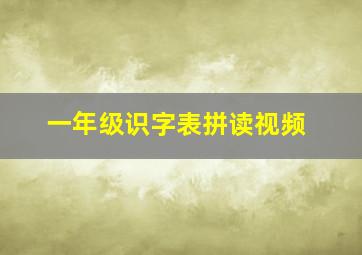 一年级识字表拼读视频